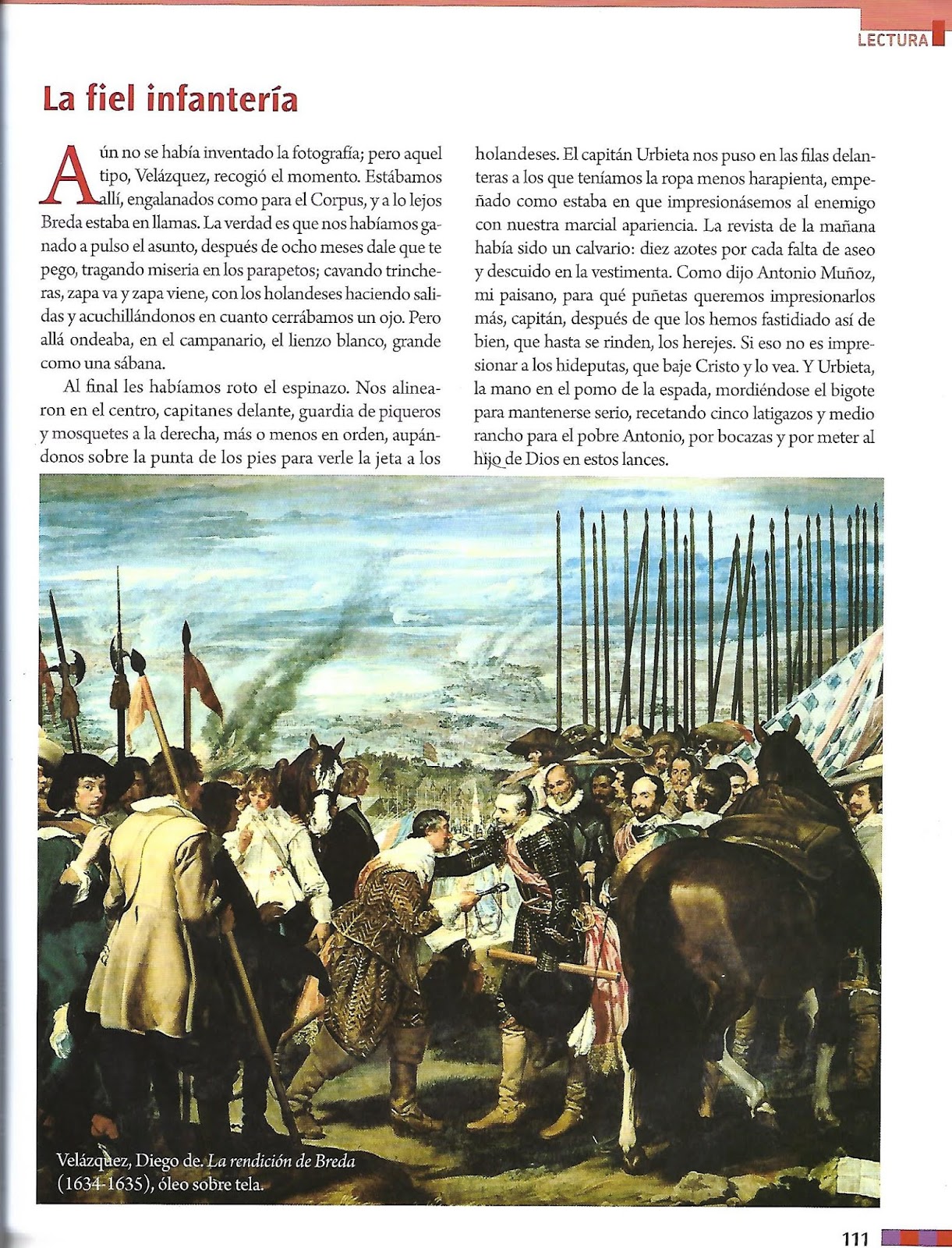 LECTURA

La fiel infantería

Aún no se había inventado la fotografía; pero aquel tipo, Velázquez, recogió el momento. Estábamos allí, engalanados como para el Corpus, y a lo lejos Breda estaba en llamas. La verdad es que nos habíamos ganado a pulso el asunto, después de ocho meses dale que te pego, tragando miseria en los parapetos; cavando trincheras, zapa va y zapa viene, con los holandeses haciendo salidas y acuchillándonos en cuanto cerrábamos un ojo. Pero allá ondeaba, en el campanario, el lienzo blanco, grande como una sábana.

Al final les habíamos roto el espinazo. Nos alinearon en el centro, capitanes delante, guardia de piqueros y mosquetes a la derecha, más o menos en orden, aupándonos sobre la punta de los pies para verle la jeta a los holandeses. El capitán Urbieta nos puso en las filas delanteras a los que teníamos la ropa menos harapienta, empeñado como estaba en que impresionásemos al enemigo con nuestra marcial apariencia. La revista de la mañana había sido un calvario: diez azotes por cada falta de aseo y descuido en la vestimenta. Como dijo Antonio Muñoz, mi paisano, para qué puñetas queremos impresionarlos más, capitán, después de que los hemos fastidiado así de bien, que hasta se rinden, los herejes. Si eso no es impresionar a los hideputas, que baje Cristo y lo vea. Y Urbieta, la mano en el pomo de la espada, mordiéndose el bigote para mantenerse serio, recetando cinco latigazos y medio rancho para el pobre Antonio, por bocazas y por meter al hijo de Dios en estos lances.

Velázquez, Diego de. La rendición de Breda (1634-1635), óleo sobre tela.

111